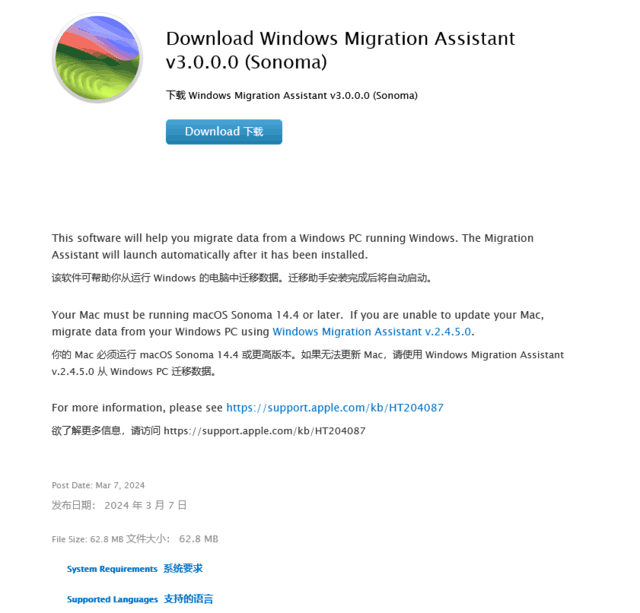 Download Windows Migration Assistant v3.0.0.0 (Sonoma)

下载 Windows Migration Assistant v3.0.0.0 (Sonoma)

Download 下载

This software will help you migrate data from a Windows PC running Windows. The Migration Assistant will launch automatically after it has been installed.

该软件可帮助你从运行 Windows 的电脑中迁移数据。迁移助手安装完成后将自动启动。

Your Mac must be running macOS Sonoma 14.4 or later. If you are unable to update your Mac, migrate data from your Windows PC using Windows Migration Assistant v.2.4.5.0.

你的 Mac 必须运行 macOS Sonoma 14.4 或更高版本。如果无法更新 Mac，请使用 Windows Migration Assistant v.2.4.5.0 从 Windows PC 迁移数据。

For more information, please see https://support.apple.com/kb/HT204087

欲了解更多信息，请访问 https://support.apple.com/kb/HT204087

Post Date: Mar 7, 2024

发布日期： 2024 年 3 月 7 日

File Size: 62.8 MB 文件大小： 62.8 MB

System Requirements 系统要求

Supported Languages 支持的语言